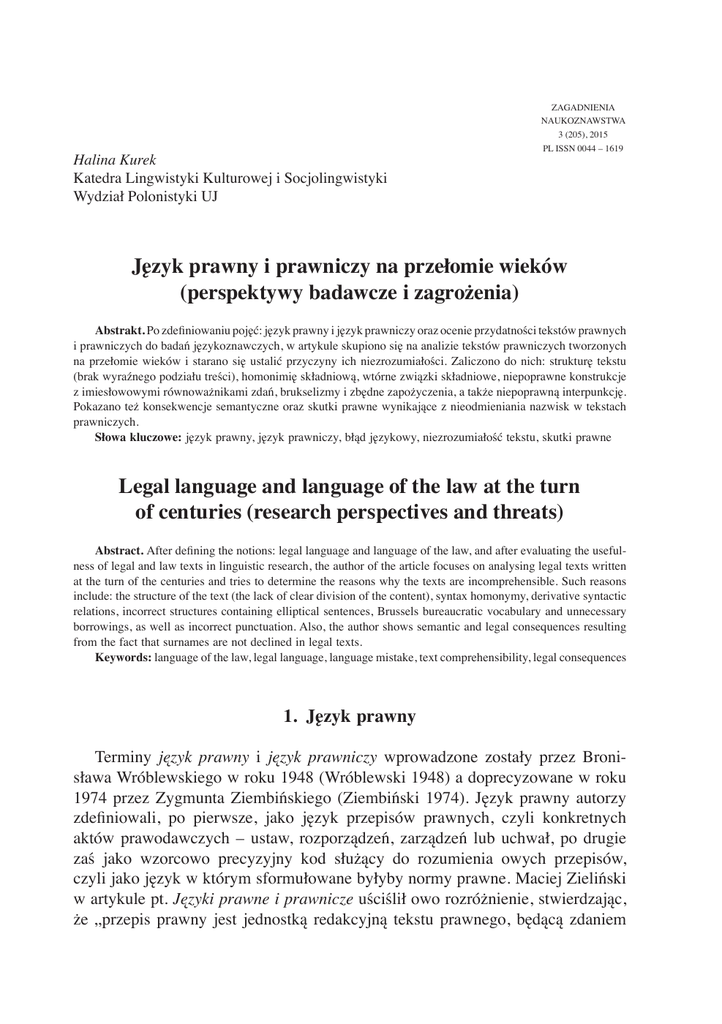 ZAGADNIENIA
NAUKOZNAWSTWA
3 (205), 2015
PL ISSN 0044 – 1619

Halina Kurek
Katedra Lingwistyki Kulturowej i Socjolingwistyki
Wydział Polonistyki UJ

Język prawny i prawniczy na przełomie wieków
(perspektywy badawcze i zagrożenia)

Abstrakt. Po zdefiniowaniu pojęć: język prawny i język prawniczy oraz ocenie przydatności tekstów prawnych i prawniczych do badań językoznawczych, w artykule skupiono się na analizie tekstów prawniczych tworzonych na przełomie wieków i starano się ustalić przyczyny ich niezrozumiałości. Zaliczono do nich: strukturę tekstu (brak wyraźnego podziału treści), homonimię składniową, wtórne związki składniowe, niepoprawne konstrukcje z imiesłowowymi równoważnikami zdań, brukselizmy i zbędne zapożyczenia, a także niepoprawną interpunkcję. Pokazano też konsekwencje semantyczne oraz skutki prawne wynikające z nieodmieniania nazwisk w tekstach prawniczych.
Słowa kluczowe: język prawny, język prawniczy, błąd językowy, niezrozumiałość tekstu, skutki prawne

Legal language and language of the law at the turn
of centuries (research perspectives and threats)

Abstract. After defining the notions: legal language and language of the law, and after evaluating the usefulness of legal and law texts in linguistic research, the author of the article focuses on analysing legal texts written at the turn of the centuries and tries to determine the reasons why the texts are incomprehensible. Such reasons include: the structure of the text (the lack of clear division of the content), syntax homonymy, derivative syntactic relations, incorrect structures containing elliptical sentences, Brussels bureaucratic vocabulary and unnecessary borrowings, as well as incorrect punctuation. Also, the author shows semantic and legal consequences resulting from the fact that surnames are not declined in legal texts.
Keywords: language of the law, legal language, language mistake, text comprehensibility, legal consequences

1. Język prawny

Terminy język prawny i język prawniczy wprowadzone zostały przez Bronisława Wróblewskiego w roku 1948 (Wróblewski 1948) a doprecyzowane w roku 1974 przez Zygmunta Ziembińskiego (Ziembiński 1974). Język prawny autorzy zdefiniowali, po pierwsze, jako język przepisów prawnych, czyli konkretnych aktów prawodawczych – ustaw, rozporządzeń, zarządzeń lub uchwał, po drugie zaś jako wzorcowo precyzyjny kod służący do rozumienia owych przepisów, czyli jako język w którym sformułowane byłyby normy prawne. Maciej Zieliński w artykule pt. Języki prawne i prawnicze uściślił owo rozróżnienie, stwierdzając, że „przepis prawny jest jednostką redakcyjną tekstu prawnego, będącą zdaniem